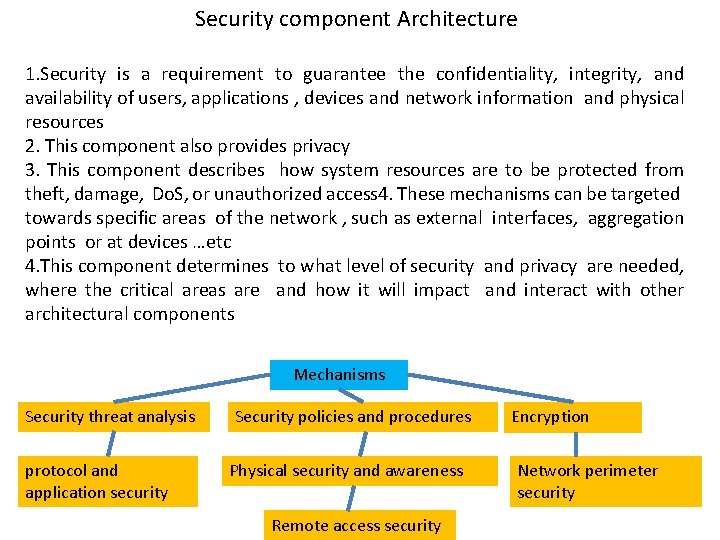 Security component Architecture

1.Security is a requirement to guarantee the confidentiality, integrity, and availability of users, applications , devices and network information and physical resources
2. This component also provides privacy
3. This component describes how system resources are to be protected from theft, damage, DoS, or unauthorized access4. These mechanisms can be targeted towards specific areas of the network , such as external interfaces, aggregation points or at devices …etc
4.This component determines to what level of security and privacy are needed, where the critical areas are and how it will impact and interact with other architectural components

Mechanisms

Security threat analysis

Security policies and procedures

Encryption

protocol and application security

Physical security and awareness

Network perimeter security

Remote access security